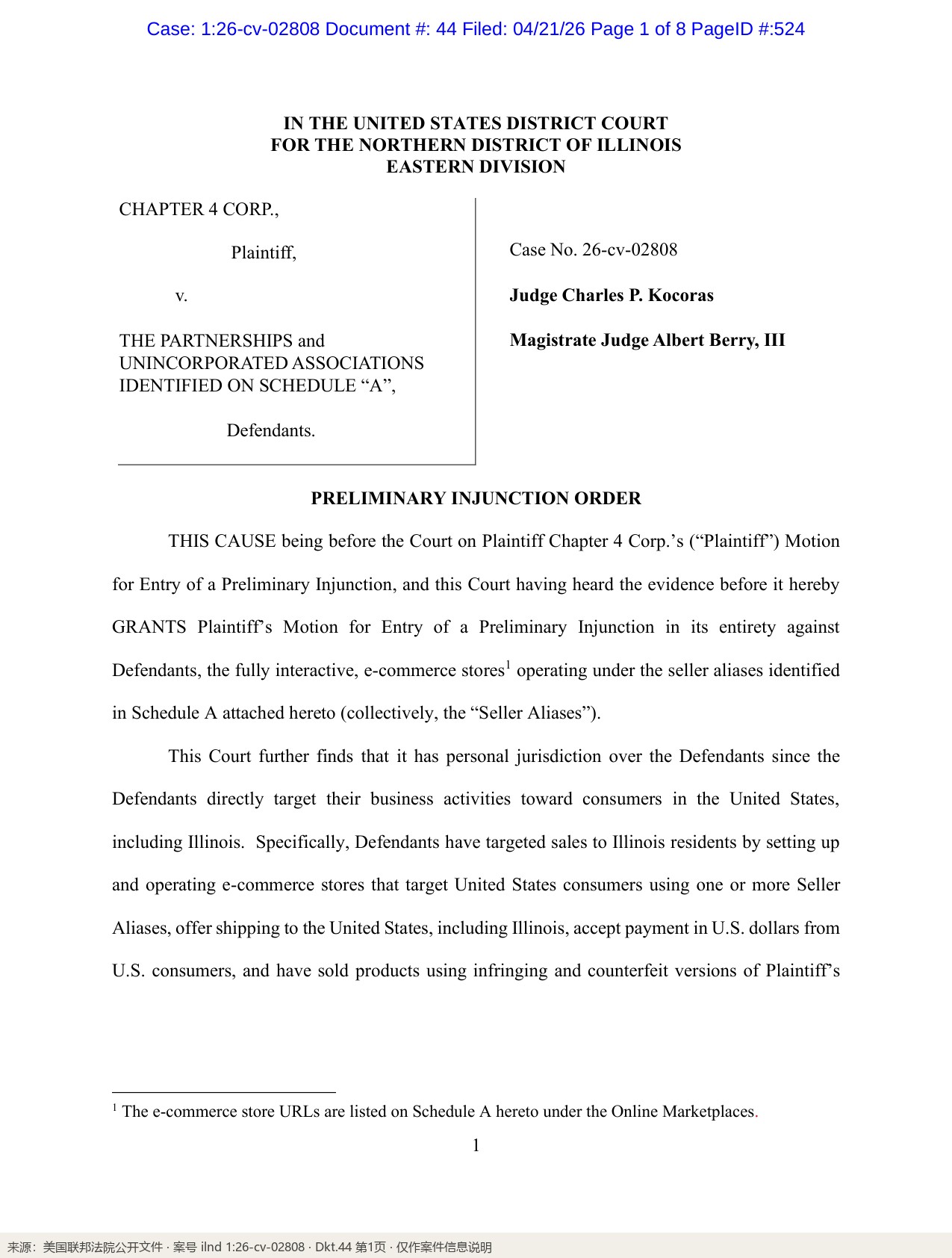 Case: 1:26-cv-02808 Document #: 44 Filed: 04/21/26 Page 1 of 8 PageID #:524

IN THE UNITED STATES DISTRICT COURT
FOR THE NORTHERN DISTRICT OF ILLINOIS
EASTERN DIVISION

CHAPTER 4 CORP.,

Plaintiff,

v.

THE PARTNERSHIPS and UNINCORPORATED ASSOCIATIONS IDENTIFIED ON SCHEDULE "A",

Defendants.

Case No. 26-cv-02808

Judge Charles P. Kocoras

Magistrate Judge Albert Berry, III

PRELIMINARY INJUNCTION ORDER

THIS CAUSE being before the Court on Plaintiff Chapter 4 Corp.'s ("Plaintiff") Motion for Entry of a Preliminary Injunction, and this Court having heard the evidence before it hereby GRANTS Plaintiff's Motion for Entry of a Preliminary Injunction in its entirety against Defendants, the fully interactive, e-commerce stores$^{1}$ operating under the seller aliases identified in Schedule A attached hereto (collectively, the "Seller Aliases").

This Court further finds that it has personal jurisdiction over the Defendants since the Defendants directly target their business activities toward consumers in the United States, including Illinois. Specifically, Defendants have targeted sales to Illinois residents by setting up and operating e-commerce stores that target United States consumers using one or more Seller Aliases, offer shipping to the United States, including Illinois, accept payment in U.S. dollars from U.S. consumers, and have sold products using infringing and counterfeit versions of Plaintiff's

$^{1}$ The e-commerce store URLs are listed on Schedule A hereto under the Online Marketplaces.

1

来源：美国联邦法院公开文件 · 案号 ilnd 1:26-cv-02808 · Dkt.44 第1页 · 仅作案件信息说明